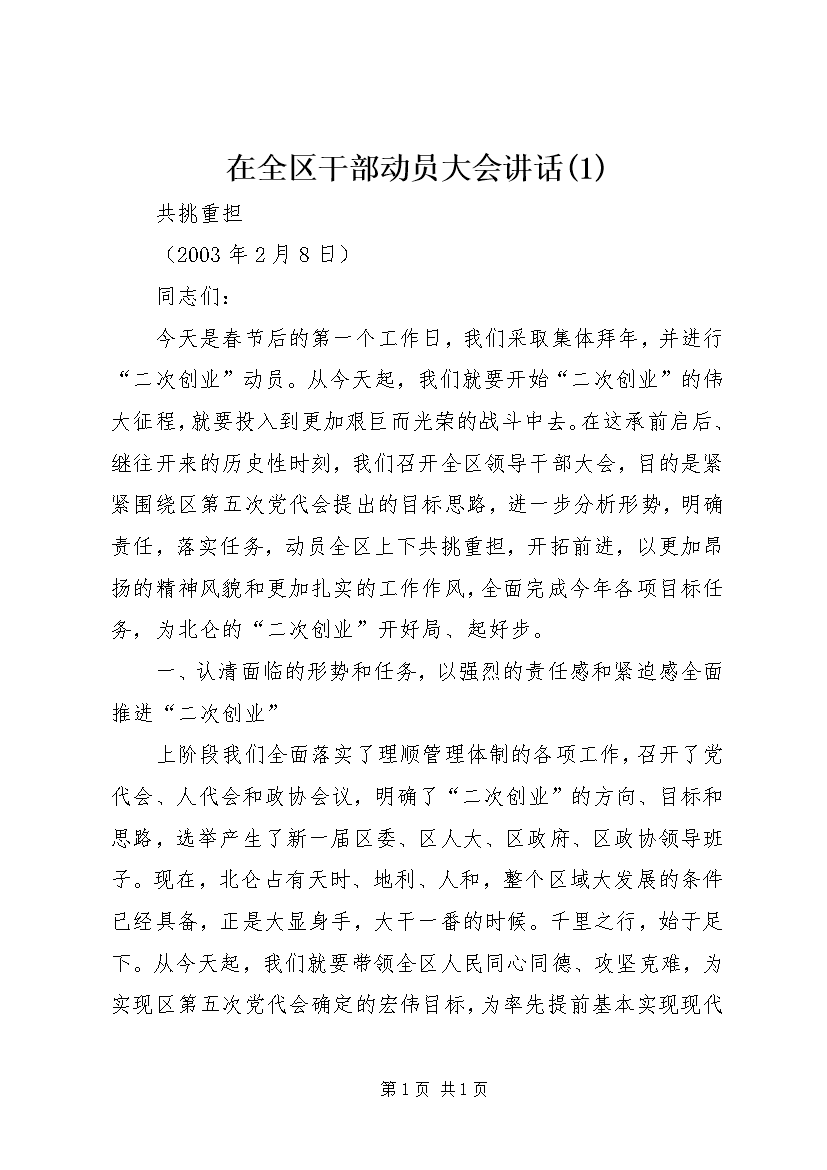 在全区干部动员大会讲话(1)

共挑重担

（2003 年 2 月 8 日）

同志们：

今天是春节后的第一个工作日，我们采取集体拜年，并进行“二次创业”动员。从今天起，我们就要开始“二次创业”的伟大征程，就要投入到更加艰巨而光荣的战斗中去。在这承前启后、继往开来的历史性时刻，我们召开全区领导干部大会，目的是紧紧围绕区第五次党代会提出的目标思路，进一步分析形势，明确责任，落实任务，动员全区上下共挑重担，开拓前进，以更加昂扬的精神风貌和更加扎实的工作作风，全面完成今年各项目标任务，为北仑的“二次创业”开好局、起好步。

一、认清面临的形势和任务，以强烈的责任感和紧迫感全面推进“二次创业”

上阶段我们全面落实了理顺管理体制的各项工作，召开了党代会、人代会和政协会议，明确了“二次创业”的方向、目标和思路，选举产生了新一届区委、区人大、区政府、区政协领导班子。现在，北仑占有天时、地利、人和，整个区域大发展的条件已经具备，正是大显身手，大干一番的时候。千里之行，始于足下。从今天起，我们就要带领全区人民同心同德、攻坚克难，为实现区第五次党代会确定的宏伟目标，为率先提前基本实现现代

第 1 页 共 1 页